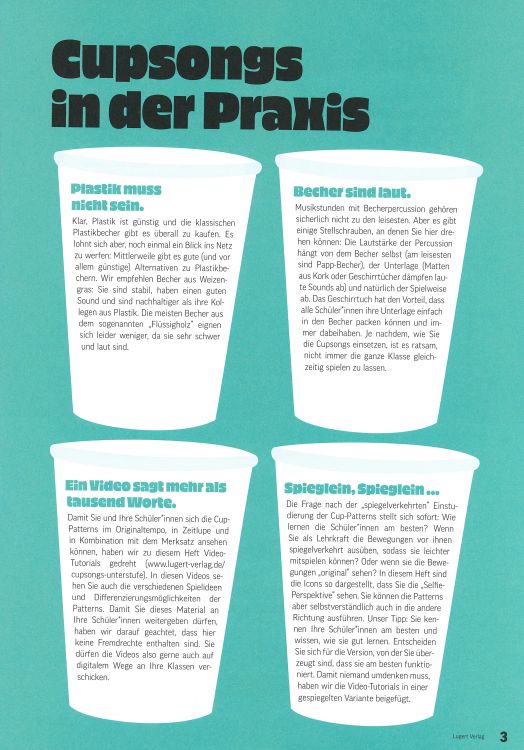 Cupsongs in der Praxis

Plastik muss nicht sein.

Klar, Plastik ist günstig und die klassischen Plastikbecher gibt es überall zu kaufen. Es lohnt sich aber, noch einmal ein Blick ins Netz zu werfen: Mittlerweile gibt es gute (und vor allem günstige) Alternativen zu Plastikbechern. Wir empfehlen Becher aus Weizengras: Sie sind stabil, haben einen guten Sound und sind nachhaltiger als ihre Kollegen aus Plastik. Die meisten Becher aus dem sogenannten „Flüssigholz" eignen sich leider weniger, da sie sehr schwer und laut sind.

Becher sind laut.

Musikstunden mit Becherpercussion gehören sicherlich nicht zu den leisesten. Aber es gibt einige Stellschrauben, an denen Sie hier drehen können: Die Lautstärke der Percussion hängt von dem Becher selbst (am leisesten sind Papp-Becher), der Unterlage (Matten aus Kork oder Geschirrtücher dämpfen laute Sounds ab) und natürlich der Spielweise ab. Das Geschirrtuch hat den Vorteil, dass alle Schüler*innen ihre Unterlage einfach in den Becher packen können und immer dabeihaben. Je nachdem, wie Sie die Cupsongs einsetzen, ist es ratsam, nicht immer die ganze Klasse gleichzeitig spielen zu lassen.

Ein Video sagt mehr als tausend Worte.

Damit Sie und Ihre Schüler*innen sich die Cup-Patterns im Originaltempo, in Zeitlupe und in Kombination mit dem Merksatz ansehen können, haben wir zu diesem Heft Video-Tutorials gedreht (www.lugert-verlag.de/cupsongs-unterstufe). In diesen Videos sehen Sie auch die verschiedenen Spielideen und Differenzierungsmöglichkeiten der Patterns. Damit Sie dieses Material an Ihre Schüler*innen weitergeben dürfen, haben wir darauf geachtet, dass hier keine Fremdrechte enthalten sind. Sie dürfen die Videos also gerne auch auf digitalem Wege an Ihre Klassen verschicken.

Spieglein, Spieglein ...

Die Frage nach der „spiegelverkehrten" Einstudierung der Cup-Patterns stellt sich sofort: Wie lernen die Schüler*innen am besten? Wenn Sie als Lehrkraft die Bewegungen vor ihnen spiegelverkehrt ausüben, sodass sie leichter mitspielen können? Oder wenn sie die Bewegungen „original" sehen? In diesem Heft sind die Icons so dargestellt, dass Sie die „Selfie-Perspektive" sehen. Sie können die Patterns aber selbstverständlich auch in die andere Richtung ausführen. Unser Tipp: Sie kennen Ihre Schüler*innen am besten und wissen, wie sie gut lernen. Entscheiden Sie sich für die Version, von der Sie überzeugt sind, dass sie am besten funktioniert. Damit niemand umdenken muss, haben wir die Video-Tutorials in einer gespiegelten Variante beigefügt.

Lugert Verlag 3